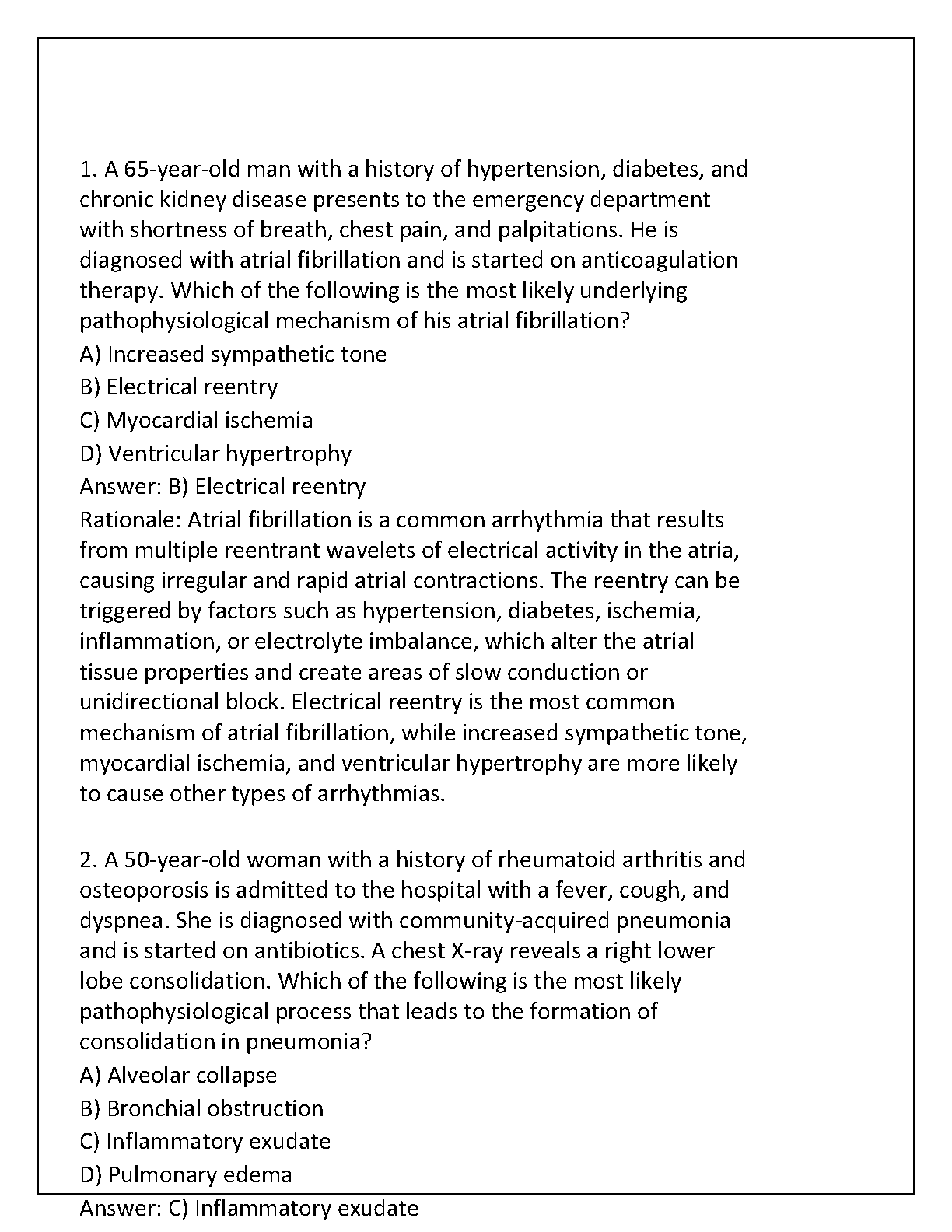 1. A 65-year-old man with a history of hypertension, diabetes, and chronic kidney disease presents to the emergency department with shortness of breath, chest pain, and palpitations. He is diagnosed with atrial fibrillation and is started on anticoagulation therapy. Which of the following is the most likely underlying pathophysiological mechanism of his atrial fibrillation?
A) Increased sympathetic tone
B) Electrical reentry
C) Myocardial ischemia
D) Ventricular hypertrophy
Answer: B) Electrical reentry
Rationale: Atrial fibrillation is a common arrhythmia that results from multiple reentrant wavelets of electrical activity in the atria, causing irregular and rapid atrial contractions. The reentry can be triggered by factors such as hypertension, diabetes, ischemia, inflammation, or electrolyte imbalance, which alter the atrial tissue properties and create areas of slow conduction or unidirectional block. Electrical reentry is the most common mechanism of atrial fibrillation, while increased sympathetic tone, myocardial ischemia, and ventricular hypertrophy are more likely to cause other types of arrhythmias.

2. A 50-year-old woman with a history of rheumatoid arthritis and osteoporosis is admitted to the hospital with a fever, cough, and dyspnea. She is diagnosed with community-acquired pneumonia and is started on antibiotics. A chest X-ray reveals a right lower lobe consolidation. Which of the following is the most likely pathophysiological process that leads to the formation of consolidation in pneumonia?
A) Alveolar collapse
B) Bronchial obstruction
C) Inflammatory exudate
D) Pulmonary edema
Answer: C) Inflammatory exudate